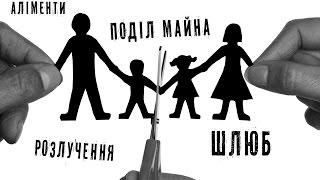 АЛІМЕНТИ

ПОДІЛ МАЙНА

РОЗЛУЧЕННЯ

ШЛЮБ